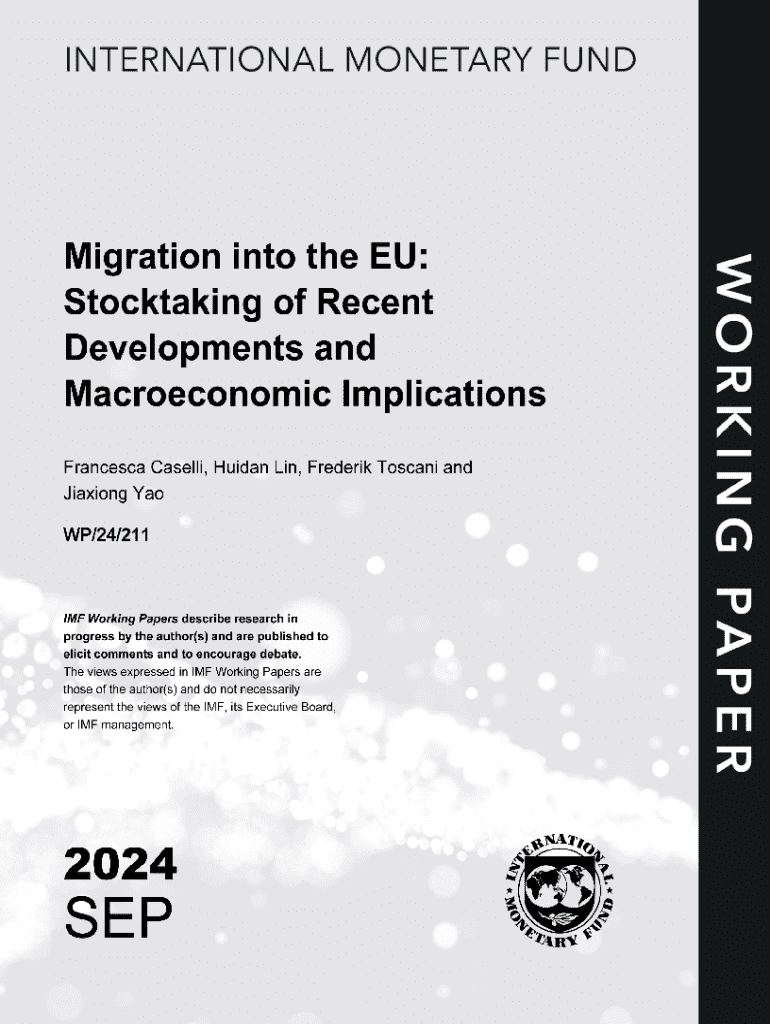 INTERNATIONAL MONETARY FUND

Migration into the EU: Stocktaking of Recent Developments and Macroeconomic Implications

Francesca Caselli, Huidan Lin, Frederik Toscani and Jiaxiong Yao

WP/24/211

IMF Working Papers describe research in progress by the author(s) and are published to elicit comments and to encourage debate.
The views expressed in IMF Working Papers are those of the author(s) and do not necessarily represent the views of the IMF, its Executive Board, or IMF management.

2024
SEP

INTERNATIONAL MONETARY FUND

WORKING PAPER